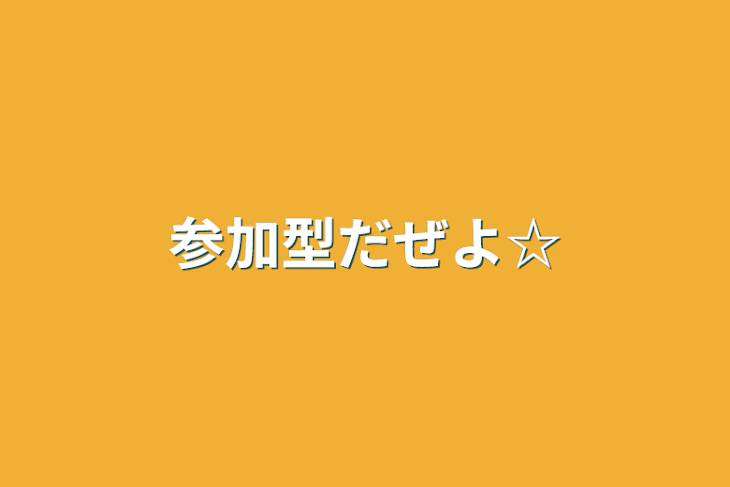 参加型だぜよ☆